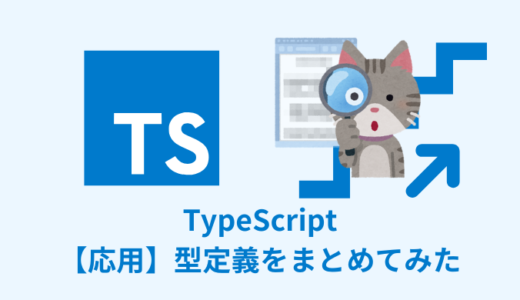 TS

TypeScript
【応用】型定義をまとめてみた